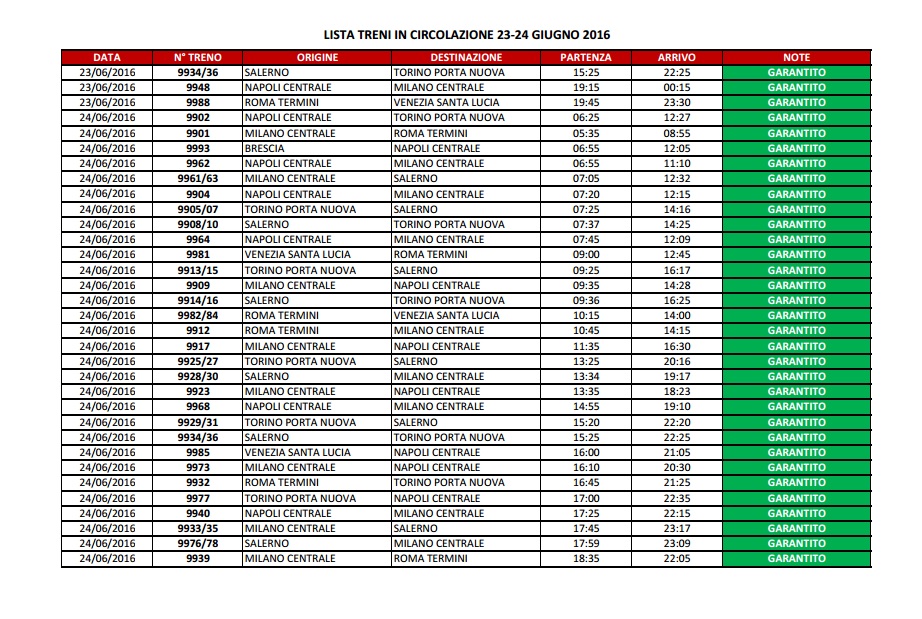 LISTA TRENI IN CIRCOLAZIONE 23-24 GIUGNO 2016

| DATA | N° TRENO | ORIGINE | DESTINAZIONE | PARTENZA | ARRIVO | NOTE |
|---|---|---|---|---|---|---|
| 23/06/2016 | 9934/36 | SALERNO | TORINO PORTA NUOVA | 15:25 | 22:25 | GARANTITO |
| 23/06/2016 | 9948 | NAPOLI CENTRALE | MILANO CENTRALE | 19:15 | 00:15 | GARANTITO |
| 23/06/2016 | 9988 | ROMA TERMINI | VENEZIA SANTA LUCIA | 19:45 | 23:30 | GARANTITO |
| 24/06/2016 | 9902 | NAPOLI CENTRALE | TORINO PORTA NUOVA | 06:25 | 12:27 | GARANTITO |
| 24/06/2016 | 9901 | MILANO CENTRALE | ROMA TERMINI | 05:35 | 08:55 | GARANTITO |
| 24/06/2016 | 9993 | BRESCIA | NAPOLI CENTRALE | 06:55 | 12:05 | GARANTITO |
| 24/06/2016 | 9962 | NAPOLI CENTRALE | MILANO CENTRALE | 06:55 | 11:10 | GARANTITO |
| 24/06/2016 | 9961/63 | MILANO CENTRALE | SALERNO | 07:05 | 12:32 | GARANTITO |
| 24/06/2016 | 9904 | NAPOLI CENTRALE | MILANO CENTRALE | 07:20 | 12:15 | GARANTITO |
| 24/06/2016 | 9905/07 | TORINO PORTA NUOVA | SALERNO | 07:25 | 14:16 | GARANTITO |
| 24/06/2016 | 9908/10 | SALERNO | TORINO PORTA NUOVA | 07:37 | 14:25 | GARANTITO |
| 24/06/2016 | 9964 | NAPOLI CENTRALE | MILANO CENTRALE | 07:45 | 12:09 | GARANTITO |
| 24/06/2016 | 9981 | VENEZIA SANTA LUCIA | ROMA TERMINI | 09:00 | 12:45 | GARANTITO |
| 24/06/2016 | 9913/15 | TORINO PORTA NUOVA | SALERNO | 09:25 | 16:17 | GARANTITO |
| 24/06/2016 | 9909 | MILANO CENTRALE | NAPOLI CENTRALE | 09:35 | 14:28 | GARANTITO |
| 24/06/2016 | 9914/16 | SALERNO | TORINO PORTA NUOVA | 09:36 | 16:25 | GARANTITO |
| 24/06/2016 | 9982/84 | ROMA TERMINI | VENEZIA SANTA LUCIA | 10:15 | 14:00 | GARANTITO |
| 24/06/2016 | 9912 | ROMA TERMINI | MILANO CENTRALE | 10:45 | 14:15 | GARANTITO |
| 24/06/2016 | 9917 | MILANO CENTRALE | NAPOLI CENTRALE | 11:35 | 16:30 | GARANTITO |
| 24/06/2016 | 9925/27 | TORINO PORTA NUOVA | SALERNO | 13:25 | 20:16 | GARANTITO |
| 24/06/2016 | 9928/30 | SALERNO | MILANO CENTRALE | 13:34 | 19:17 | GARANTITO |
| 24/06/2016 | 9923 | MILANO CENTRALE | NAPOLI CENTRALE | 13:35 | 18:23 | GARANTITO |
| 24/06/2016 | 9968 | NAPOLI CENTRALE | MILANO CENTRALE | 14:55 | 19:10 | GARANTITO |
| 24/06/2016 | 9929/31 | TORINO PORTA NUOVA | SALERNO | 15:20 | 22:20 | GARANTITO |
| 24/06/2016 | 9934/36 | SALERNO | TORINO PORTA NUOVA | 15:25 | 22:25 | GARANTITO |
| 24/06/2016 | 9985 | VENEZIA SANTA LUCIA | NAPOLI CENTRALE | 16:00 | 21:05 | GARANTITO |
| 24/06/2016 | 9973 | MILANO CENTRALE | NAPOLI CENTRALE | 16:10 | 20:30 | GARANTITO |
| 24/06/2016 | 9932 | ROMA TERMINI | TORINO PORTA NUOVA | 16:45 | 21:25 | GARANTITO |
| 24/06/2016 | 9977 | TORINO PORTA NUOVA | NAPOLI CENTRALE | 17:00 | 22:35 | GARANTITO |
| 24/06/2016 | 9940 | NAPOLI CENTRALE | MILANO CENTRALE | 17:25 | 22:15 | GARANTITO |
| 24/06/2016 | 9933/35 | MILANO CENTRALE | SALERNO | 17:45 | 23:17 | GARANTITO |
| 24/06/2016 | 9976/78 | SALERNO | MILANO CENTRALE | 17:59 | 23:09 | GARANTITO |
| 24/06/2016 | 9939 | MILANO CENTRALE | ROMA TERMINI | 18:35 | 22:05 | GARANTITO |